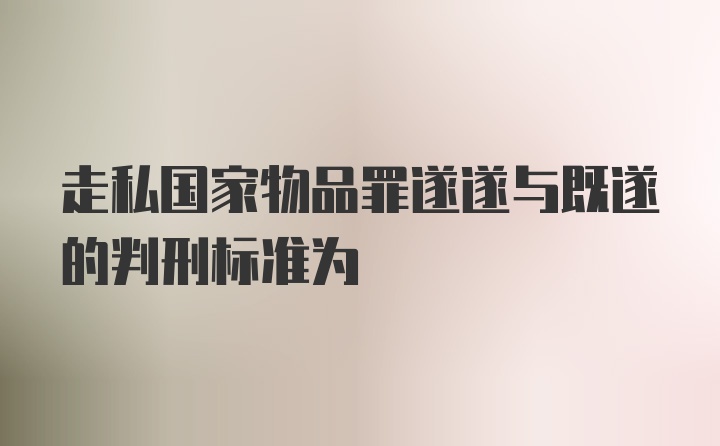 走私国家物品罪遂遂与既遂的判刑标准为